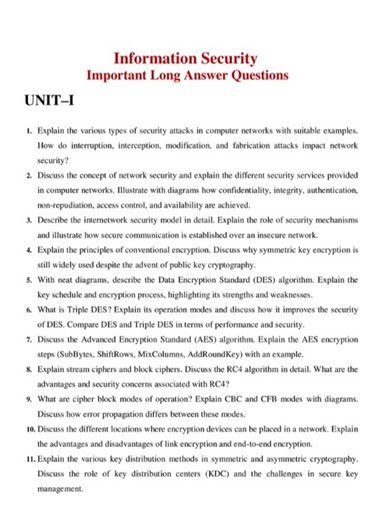 Information Security
Important Long Answer Questions

UNIT–I

1. Explain the various types of security attacks in computer networks with suitable examples. How do interruption, interception, modification, and fabrication attacks impact network security?

2. Discuss the concept of network security and explain the different security services provided in computer networks. Illustrate with diagrams how confidentiality, integrity, authentication, non-repudiation, access control, and availability are achieved.

3. Describe the internetwork security model in detail. Explain the role of security mechanisms and illustrate how secure communication is established over an insecure network.

4. Explain the principles of conventional encryption. Discuss why symmetric key encryption is still widely used despite the advent of public key cryptography.

5. With neat diagrams, describe the Data Encryption Standard (DES) algorithm. Explain the key schedule and encryption process, highlighting its strengths and weaknesses.

6. What is Triple DES? Explain its operation modes and discuss how it improves the security of DES. Compare DES and Triple DES in terms of performance and security.

7. Discuss the Advanced Encryption Standard (AES) algorithm. Explain the AES encryption steps (SubBytes, ShiftRows, MixColumns, AddRoundKey) with an example.

8. Explain stream ciphers and block ciphers. Discuss the RC4 algorithm in detail. What are the advantages and security concerns associated with RC4?

9. What are cipher block modes of operation? Explain CBC and CFB modes with diagrams. Discuss how error propagation differs between these modes.

10. Discuss the different locations where encryption devices can be placed in a network. Explain the advantages and disadvantages of link encryption and end-to-end encryption.

11. Explain the various key distribution methods in symmetric and asymmetric cryptography. Discuss the role of key distribution centers (KDC) and the challenges in secure key management.